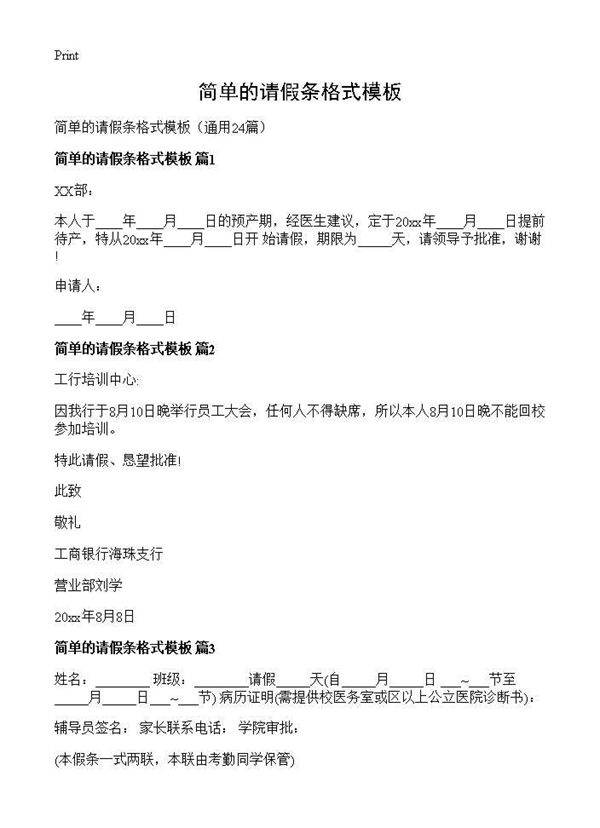 Print

简单的请假条格式模板

简单的请假条格式模板（通用24篇）

简单的请假条格式模板 篇1

XX部：

本人于____年____月____日的预产期，经医生建议，定于20xx年____月____日提前待产，特从20xx年____月____日开 始请假，期限为_____天，请领导予批准，谢谢!

申请人：

____年____月____日

简单的请假条格式模板 篇2

工行培训中心:

因我行于8月10日晚举行员工大会，任何人不得缺席，所以本人8月10日晚不能回校参加培训。

特此请假、恳望批准!

此致

敬礼

工商银行海珠支行

营业部刘学

20xx年8月8日

简单的请假条格式模板 篇3

姓名：________ 班级：________请假_____天(自_____月_____日 ___~___节至_____月_____日___~___节) 病历证明(需提供校医务室或区以上公立医院诊断书)：

辅导员签名： 家长联系电话： 学院审批：

(本假条一式两联，本联由考勤同学保管)